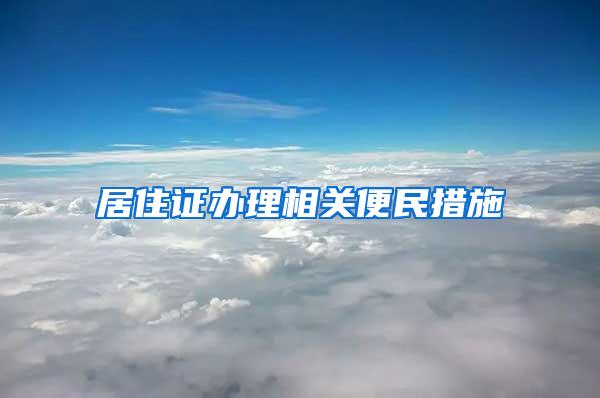 居住证办理相关便民措施